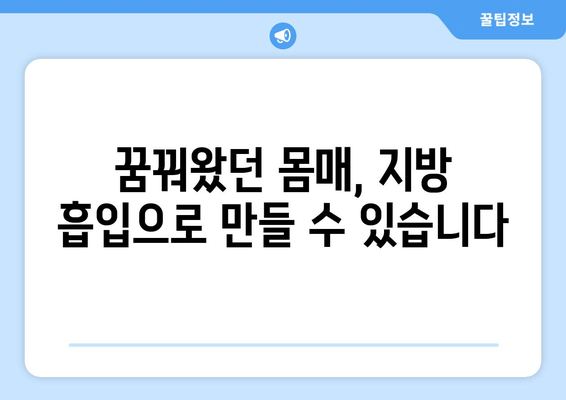 꿀팁정보

꿈꿔왔던 몸매, 지방 흡입으로 만들 수 있습니다